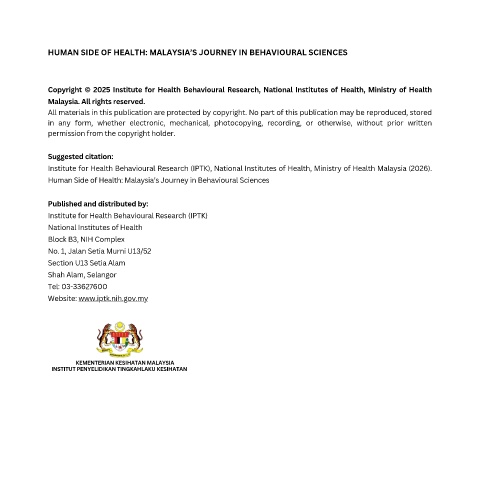 HUMAN SIDE OF HEALTH: MALAYSIA'S JOURNEY IN BEHAVIOURAL SCIENCES

Copyright © 2025 Institute for Health Behavioural Research, National Institutes of Health, Ministry of Health Malaysia. All rights reserved.
All materials in this publication are protected by copyright. No part of this publication may be reproduced, stored in any form, whether electronic, mechanical, photocopying, recording, or otherwise, without prior written permission from the copyright holder.

Suggested citation:
Institute for Health Behavioural Research (IPTK), National Institutes of Health, Ministry of Health Malaysia (2026). Human Side of Health: Malaysia's Journey in Behavioural Sciences

Published and distributed by:
Institute for Health Behavioural Research (IPTK)
National Institutes of Health
Block B3, NIH Complex
No. 1, Jalan Setia Murni U13/52
Section U13 Setia Alam
Shah Alam, Selangor
Tel: 03-33627600
Website: www.iptk.nih.gov.my

KEMENTERIAN KESIHATAN MALAYSIA
INSTITUT PENYELIDIKAN TINGKAHLAKU KESIHATAN